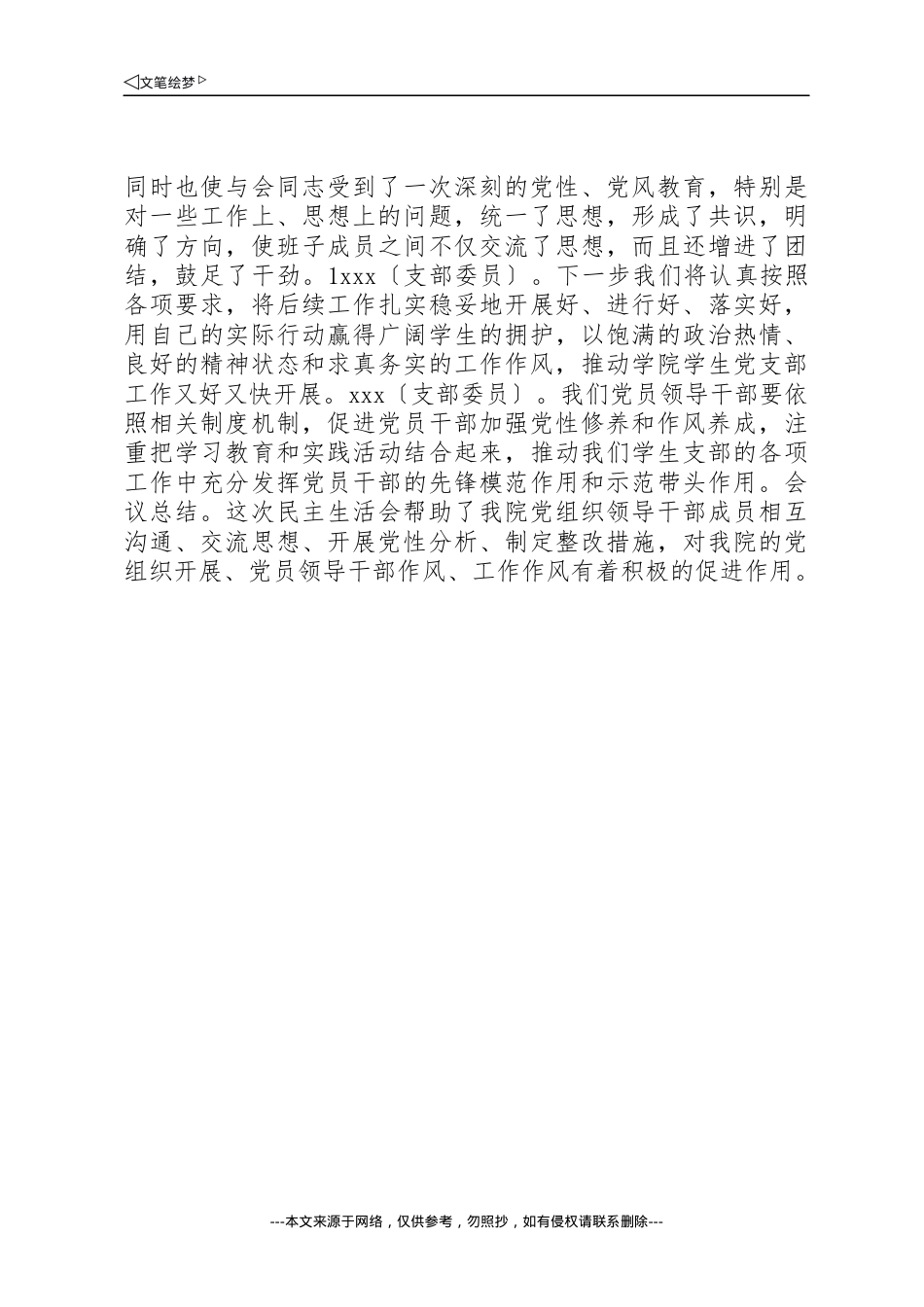 ◁文笔绘梦▷

同时也使与会同志受到了一次深刻的党性、党风教育，特别是对一些工作上、思想上的问题，统一了思想，形成了共识，明确了方向，使班子成员之间不仅交流了思想，而且还增进了团结，鼓足了干劲。1xxx〔支部委员〕。下一步我们将认真按照各项要求，将后续工作扎实稳妥地开展好、进行好、落实好，用自己的实际行动赢得广阔学生的拥护，以饱满的政治热情、良好的精神状态和求真务实的工作作风，推动学院学生党支部工作又好又快开展。xxx〔支部委员〕。我们党员领导干部要依照相关制度机制，促进党员干部加强党性修养和作风养成，注重把学习教育和实践活动结合起来，推动我们学生支部的各项工作中充分发挥党员干部的先锋模范作用和示范带头作用。会议总结。这次民主生活会帮助了我院党组织领导干部成员相互沟通、交流思想、开展党性分析、制定整改措施，对我院的党组织开展、党员领导干部作风、工作作风有着积极的促进作用。

---本文来源于网络，仅供参考，勿照抄，如有侵权请联系删除---